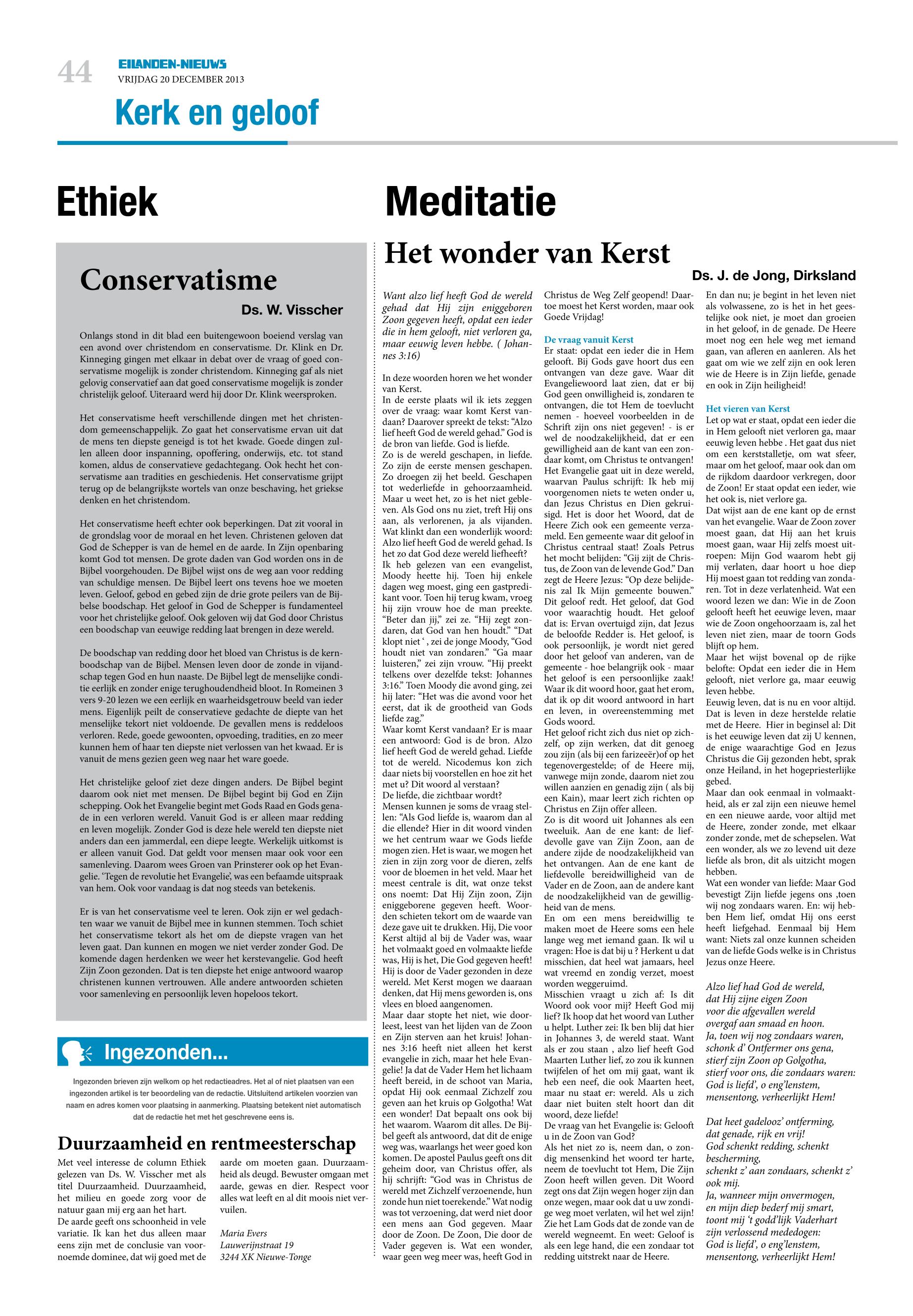 44 EILANDEN-NIEUWS
VRIJDAG 20 DECEMBER 2013

Kerk en geloof

Ethiek

Conservatisme

Ds. W. Visscher

Onlangs stond in dit blad een buitengewoon boeiend verslag van een avond over christendom en conservatisme. Dr. Klink en Dr. Kinneging gingen met elkaar in debat over de vraag of goed conservatisme mogelijk is zonder christendom. Kinneging gaf als niet gelovig conservatief aan dat goed conservatisme mogelijk is zonder christelijk geloof. Uiteraard werd hij door Dr. Klink weersproken.

Het conservatisme heeft verschillende dingen met het christendom gemeenschappelijk. Zo gaat het conservatisme ervan uit dat de mens ten diepste geneigd is tot het kwade. Goede dingen zullen alleen door inspanning, opoffering, onderwijs, etc. tot stand komen, aldus de conservatieve gedachtegang. Ook hecht het conservatisme aan tradities en geschiedenis. Het conservatisme grijpt terug op de belangrijkste wortels van onze beschaving, het griekse denken en het christendom.

Het conservatisme heeft echter ook beperkingen. Dat zit vooral in de grondslag voor de moraal en het leven. Christenen geloven dat God de Schepper is van de hemel en de aarde. In Zijn openbaring komt God tot mensen. De grote daden van God worden ons in de Bijbel voorgehouden. De Bijbel wijst ons de weg aan voor redding van schuldige mensen. De Bijbel leert ons tevens hoe we moeten leven. Geloof, gebod en gebed zijn de drie grote peilers van de Bijbelse boodschap. Het geloof in God de Schepper is fundamenteel voor het christelijke geloof. Ook geloven wij dat God door Christus een boodschap van eeuwige redding laat brengen in deze wereld.

De boodschap van redding door het bloed van Christus is de kernboodschap van de Bijbel. Mensen leven door de zonde in vijandschap tegen God en hun naaste. De Bijbel legt de menselijke conditie eerlijk en zonder enige terughoudendheid bloot. In Romeinen 3 vers 9-20 lezen we een eerlijk en waarheidsgetrouw beeld van ieder mens. Eigenlijk peilt de conservatieve gedachte de diepte van het menselijke tekort niet voldoende. De gevallen mens is reddeloos verloren. Rede, goede gewoonten, opvoeding, tradities, en zo meer kunnen hem of haar ten diepste niet verlossen van het kwaad. Er is vanuit de mens gezien geen weg naar het ware goede.

Het christelijke geloof ziet deze dingen anders. De Bijbel begint daarom ook niet met mensen. De Bijbel begint bij God en Zijn schepping. Ook het Evangelie begint met Gods Raad en Gods genade in een verloren wereld. Vanuit God is er alleen maar redding en leven mogelijk. Zonder God is deze hele wereld ten diepste niet anders dan een jammerdal, een diepe leegte. Werkelijk uitkomst is er alleen vanuit God. Dat geldt voor mensen maar ook voor een samenleving. Daarom wees Groen van Prinsterer ook op het Evangelie. ‘Tegen de revolutie het Evangelie’, was een befaamde uitspraak van hem. Ook voor vandaag is dat nog steeds van betekenis.

Er is van het conservatisme veel te leren. Ook zijn er wel gedachten waar we vanuit de Bijbel mee in kunnen stemmen. Toch schiet het conservatisme tekort als het om de diepste vragen van het leven gaat. Dan kunnen en mogen we niet verder zonder God. De komende dagen herdenken we weer het kerstevangelie. God heeft Zijn Zoon gezonden. Dat is ten diepste het enige antwoord waarop christenen kunnen vertrouwen. Alle andere antwoorden schieten voor samenleving en persoonlijk leven hopeloos tekort.

Ingezonden...

Ingezonden brieven zijn welkom op het redactieadres. Het al of niet plaatsen van een ingezonden artikel is ter beoordeling van de redactie. Uitsluitend artikelen voorzien van naam en adres komen voor plaatsing in aanmerking. Plaatsing betekent niet automatisch dat de redactie het met het geschrevene eens is.

Duurzaamheid en rentmeesterschap

Met veel interesse de column Ethiek gelezen van Ds. W. Visscher met als titel Duurzaamheid. Duurzaamheid, het milieu en goede zorg voor de natuur gaan mij erg aan het hart.
De aarde geeft ons schoonheid in vele variatie. Ik kan het dus alleen maar eens zijn met de conclusie van voornoemde dominee, dat wij goed met de aarde om moeten gaan. Duurzaamheid als deugd. Bewuster omgaan met aarde, gewas en dier. Respect voor alles wat leeft en al dit moois niet vervuilen.

Maria Evers
Lauwerijnstraat 19
3244 XK Nieuwe-Tonge

Meditatie

Het wonder van Kerst

Ds. J. de Jong, Dirksland

Want alzo lief heeft God de wereld gehad dat Hij zijn eniggeboren Zoon gegeven heeft, opdat een ieder die in hem gelooft, niet verloren ga, maar eeuwig leven hebbe. ( Johannes 3:16)

In deze woorden horen we het wonder van Kerst.
In de eerste plaats wil ik iets zeggen over de vraag: waar komt Kerst vandaan? Daarover spreekt de tekst: “Alzo lief heeft God de wereld gehad.” God is de bron van liefde. God is liefde.
Zo is de wereld geschapen, in liefde. Zo zijn de eerste mensen geschapen. Zo droegen zij het beeld. Geschapen tot wederliefde in gehoorzaamheid. Maar u weet het, zo is het niet gebleven. Als God ons nu ziet, treft Hij ons aan, als verlorenen, ja als vijanden. Wat klinkt dan een wonderlijk woord: Alzo lief heeft God de wereld gehad. Is het zo dat God deze wereld liefheeft?
Ik heb gelezen van een evangelist, Moody heette hij. Toen hij enkele dagen weg moest, ging een gastpredikant voor. Toen hij terug kwam, vroeg hij zijn vrouw hoe de man preekte. “Beter dan jij,” zei ze. “Hij zegt zondaren, dat God van hen houdt.” “Dat klopt niet ‘ , zei de jonge Moody, “God houdt niet van zondaren.” “Ga maar luisteren,” zei zijn vrouw. “Hij preekt telkens over dezelfde tekst: Johannes 3:16.” Toen Moody die avond ging, zei hij later: “Het was die avond voor het eerst, dat ik de grootheid van Gods liefde zag.”
Waar komt Kerst vandaan? Er is maar een antwoord: God is de bron. Alzo lief heeft God de wereld gehad. Liefde tot de wereld. Nicodemus kon zich daar niets bij voorstellen en hoe zit het met u? Dit woord al verstaan?
De liefde, die zichtbaar wordt?
Mensen kunnen je soms de vraag stellen: “Als God liefde is, waarom dan al die ellende? Hier in dit woord vinden we het centrum waar we Gods liefde mogen zien. Het is waar, we mogen het zien in zijn zorg voor de dieren, zelfs voor de bloemen in het veld. Maar het meest centrale is dit, wat onze tekst ons noemt: Dat Hij Zijn zoon, Zijn eniggeborene gegeven heeft. Woorden schieten tekort om de waarde van deze gave uit te drukken. Hij, Die voor Kerst altijd al bij de Vader was, waar het volmaakt goed en volmaakte liefde was, Hij is het, Die God gegeven heeft! Hij is door de Vader gezonden in deze wereld. Met Kerst mogen we daaraan denken, dat Hij mens geworden is, ons vlees en bloed aangenomen.
Maar daar stopte het niet, wie doorleest, leest van het lijden van de Zoon en Zijn sterven aan het kruis! Johannes 3:16 heeft niet alleen het kerst evangelie in zich, maar het hele Evangelie! Ja dat de Vader Hem het lichaam heeft bereid, in de schoot van Maria, opdat Hij ook eenmaal Zichzelf zou geven aan het kruis op Golgotha! Wat een wonder! Dat bepaalt ons ook bij het waarom. Waarom dit alles. De Bijbel geeft als antwoord, dat dit de enige weg was, waarlangs het weer goed kon komen. De apostel Paulus geeft ons dit geheim door, van Christus offer, als hij schrijft: “God was in Christus de wereld met Zichzelf verzoenende, hun zonde hun niet toerekende.” Wat nodig was tot verzoening, dat werd niet door een mens aan God gegeven. Maar door de Zoon. De Zoon, Die door de Vader gegeven is. Wat een wonder, waar geen weg meer was, heeft God in Christus de Weg Zelf geopend! Daartoe moest het Kerst worden, maar ook Goede Vrijdag!

De vraag vanuit Kerst
Er staat: opdat een ieder die in Hem gelooft. Bij Gods gave hoort dus een ontvangen van deze gave. Waar dit Evangeliewoord laat zien, dat er bij God geen onwilligheid is, zondaren te ontvangen, die tot Hem de toevlucht nemen - hoeveel voorbeelden in de Schrift zijn ons niet gegeven! - is er wel de noodzakelijkheid, dat er een gewilligheid aan de kant van een zondaar komt, om Christus te ontvangen!
Het Evangelie gaat uit in deze wereld, waarvan Paulus schrijft: Ik heb mij voorgenomen niets te weten onder u, dan Jezus Christus en Dien gekruisigd. Het is door het Woord, dat de Heere Zich ook een gemeente verzameld. Een gemeente waar dit geloof in Christus centraal staat! Zoals Petrus het mocht belijden: “Gij zijt de Christus, de Zoon van de levende God.” Dan zegt de Heere Jezus: “Op deze belijdenis zal Ik Mijn gemeente bouwen.” Dit geloof redt. Het geloof, dat God voor waarachtig houdt. Het geloof dat is: Ervan overtuigd zijn, dat Jezus de beloofde Redder is. Het geloof, is ook persoonlijk, je wordt niet gered door het geloof van anderen, van de gemeente - hoe belangrijk ook - maar het geloof is een persoonlijke zaak! Waar ik dit woord hoor, gaat het erom, dat ik op dit woord antwoord in hart en leven, in overeenstemming met Gods woord.
Het geloof richt zich dus niet op zichzelf, op zijn werken, dat dit genoeg zou zijn (als bij een farizeeër)of op het tegenovergestelde; of de Heere mij, vanwege mijn zonde, daarom niet zou willen aanzien en genadig zijn ( als bij een Kain), maar leert zich richten op Christus en Zijn offer alleen.
Zo is dit woord uit Johannes als een tweeluik. Aan de ene kant: de liefdevolle gave van Zijn Zoon, aan de andere zijde de noodzakelijkheid van het ontvangen. Aan de ene kant de liefdevolle bereidwilligheid van de Vader en de Zoon, aan de andere kant de noodzakelijkheid van de gewilligheid van de mens.
En om een mens bereidwillig te maken moet de Heere soms een hele lange weg met iemand gaan. Ik wil u vragen: Hoe is dat bij u ? Herkent u dat misschien, dat heel wat jamaars, heel wat vreemd en zondig verzet, moest worden weggeruimd.
Misschien vraagt u zich af: Is dit Woord ook voor mij? Heeft God mij lief? Ik hoop dat het woord van Luther u helpt. Luther zei: Ik ben blij dat hier in Johannes 3, de wereld staat. Want als er zou staan , alzo lief heeft God Maarten Luther lief, zo zou ik kunnen twijfelen of het om mij gaat, want ik heb een neef, die ook Maarten heet, maar nu staat er: wereld. Als u zich daar niet buiten stelt hoort dan dit woord, deze liefde!
De vraag van het Evangelie is: Gelooft u in de Zoon van God?
Als het niet zo is, neem dan, o zondig mensenkind het woord ter harte, neem de toevlucht tot Hem, Die Zijn Zoon heeft willen geven. Dit Woord zegt ons dat Zijn wegen hoger zijn dan onze wegen, maar ook dat u uw zondige weg moet verlaten, wil het wel zijn! Zie het Lam Gods dat de zonde van de wereld wegneemt. En weet: Geloof is als een lege hand, die een zondaar tot redding uitstrekt naar de Heere.
En dan nu; je begint in het leven niet als volwassene, zo is het in het geestelijke ook niet, je moet dan groeien in het geloof, in de genade. De Heere moet nog een hele weg met iemand gaan, van afleren en aanleren. Als het gaat om wie we zelf zijn en ook leren wie de Heere is in Zijn liefde, genade en ook in Zijn heiligheid!

Het vieren van Kerst
Let op wat er staat, opdat een ieder die in Hem gelooft niet verloren ga, maar eeuwig leven hebbe . Het gaat dus niet om een kerststalletje, om wat sfeer, maar om het geloof, maar ook dan om de rijkdom daardoor verkregen, door de Zoon! Er staat opdat een ieder, wie het ook is, niet verlore ga.
Dat wijst aan de ene kant op de ernst van het evangelie. Waar de Zoon zover moest gaan, dat Hij aan het kruis moest gaan, waar Hij zelfs moest uitroepen: Mijn God waarom hebt gij mij verlaten, daar hoort u hoe diep Hij moest gaan tot redding van zondaren. Tot in deze verlatenheid. Wat een woord lezen we dan: Wie in de Zoon gelooft heeft het eeuwige leven, maar wie de Zoon ongehoorzaam is, zal het leven niet zien, maar de toorn Gods blijft op hem.
Maar het wijst bovenal op de rijke belofte: Opdat een ieder die in Hem gelooft, niet verlore ga, maar eeuwig leven hebbe.
Eeuwig leven, dat is nu en voor altijd. Dat is leven in deze herstelde relatie met de Heere. Hier in beginsel al: Dit is het eeuwige leven dat zij U kennen, de enige waarachtige God en Jezus Christus die Gij gezonden hebt, sprak onze Heiland, in het hogepriesterlijke gebed.
Maar dan ook eenmaal in volmaaktheid, als er zal zijn een nieuwe hemel en een nieuwe aarde, voor altijd met de Heere, zonder zonde, met elkaar zonder zonde, met de schepselen. Wat een wonder, als we zo levend uit deze liefde als bron, dit als uitzicht mogen hebben.
Wat een wonder van liefde: Maar God bevestigt Zijn liefde jegens ons ,toen wij nog zondaars waren. En: wij hebben Hem lief, omdat Hij ons eerst heeft liefgehad. Eenmaal bij Hem want: Niets zal onze kunnen scheiden van de liefde Gods welke is in Christus Jezus onze Heere.

Alzo lief had God de wereld,
dat Hij zijne eigen Zoon
voor die afgevallen wereld
overgaf aan smaad en hoon.
Ja, toen wij nog zondaars waren,
schonk d’ Ontfermer ons gena,
stierf zijn Zoon op Golgotha,
stierf voor ons, die zondaars waren:
God is liefd’, o eng’lenstem,
mensentong, verheerlijkt Hem!

Dat heet gadelooz’ ontferming,
dat genade, rijk en vrij!
God schenkt redding, schenkt bescherming,
schenkt z’ aan zondaars, schenkt z’ ook mij.
Ja, wanneer mijn onvermogen,
en mijn diep bederf mij smart,
toont mij ‘t godd’lijk Vaderhart
zijn verlossend mededogen:
God is liefd’, o eng’lenstem,
mensentong, verheerlijkt Hem!